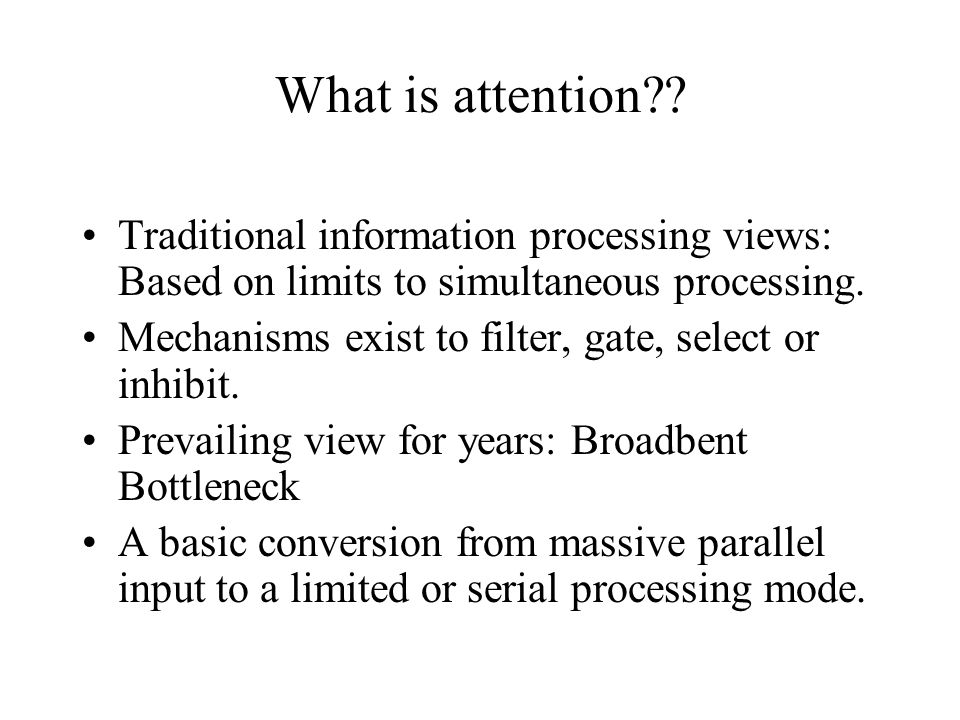 What is attention??

• Traditional information processing views: Based on limits to simultaneous processing.
• Mechanisms exist to filter, gate, select or inhibit.
• Prevailing view for years: Broadbent Bottleneck
• A basic conversion from massive parallel input to a limited or serial processing mode.